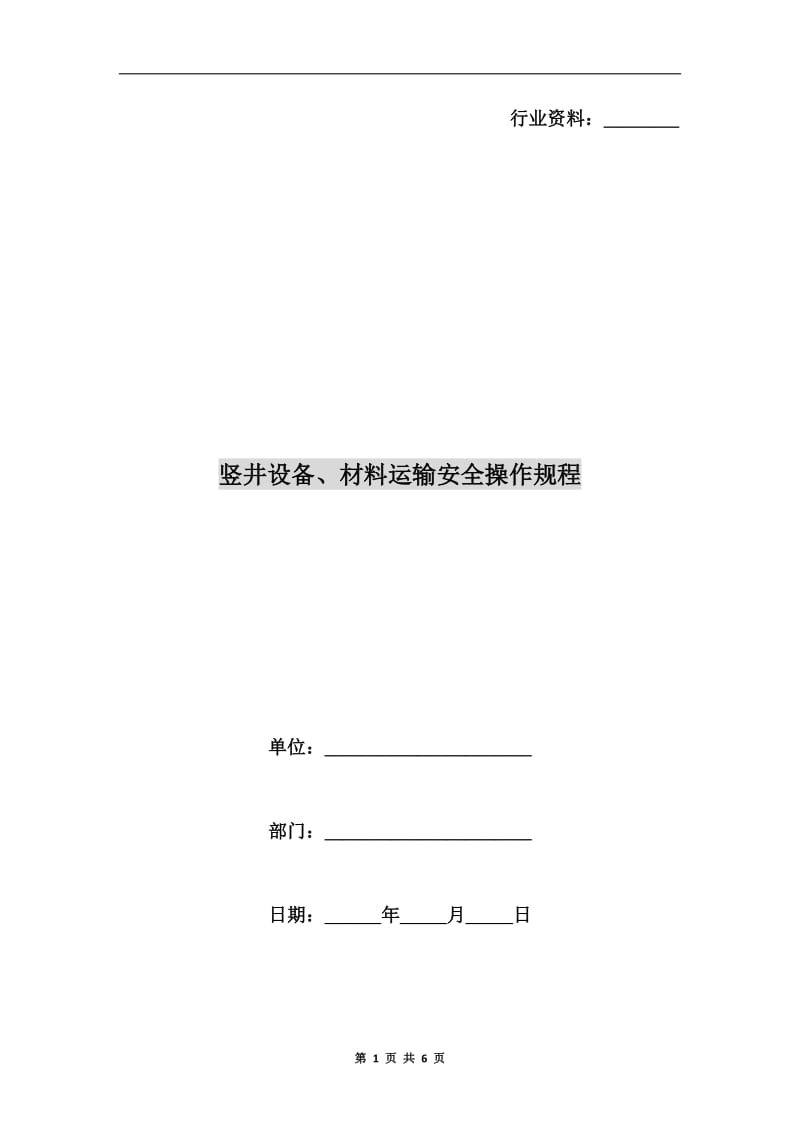 行业资料：________

竖井设备、材料运输安全操作规程

单位：______________________

部门：______________________

日期：______年_____月_____日

第 1 页 共 6 页